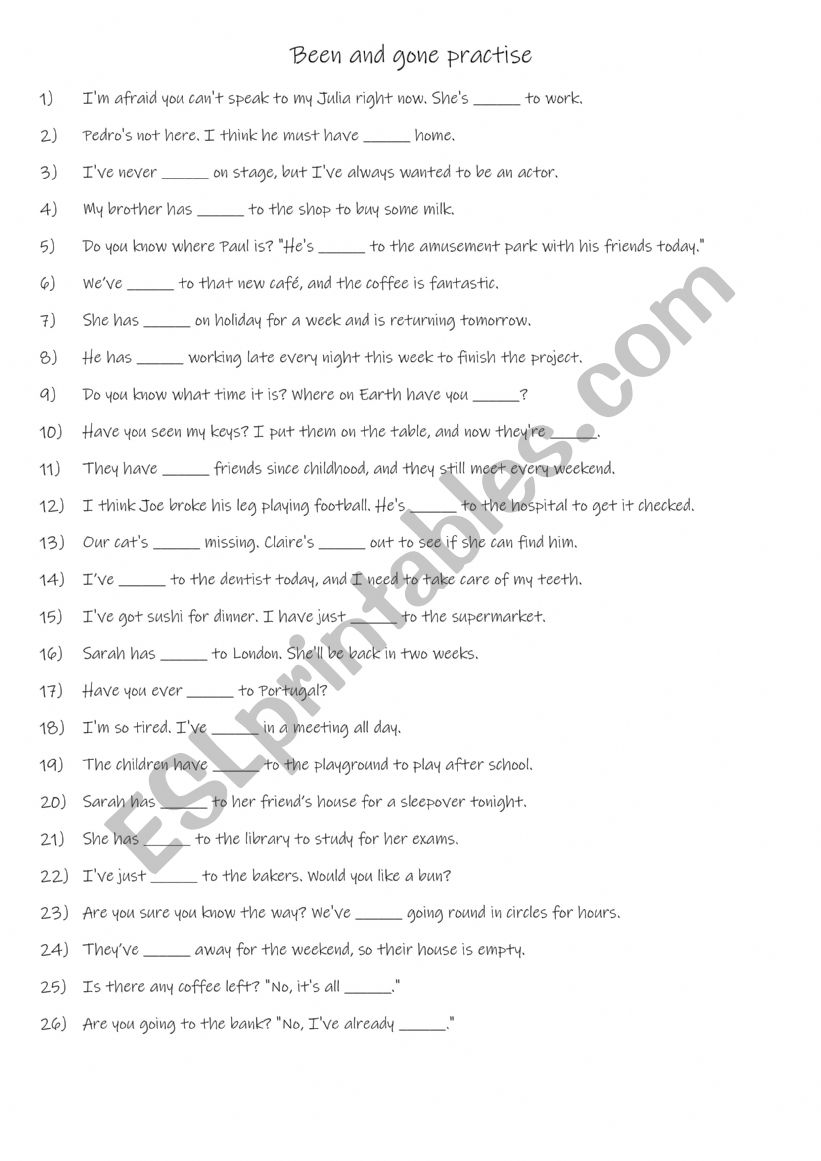 Been and gone practise

1) I'm afraid you can't speak to my Julia right now. She's _____ to work.

2) Pedro's not here. I think he must have _____ home.

3) I've never _____ on stage, but I've always wanted to be an actor.

4) My brother has _____ to the shop to buy some milk.

5) Do you know where Paul is? "He's _____ to the amusement park with his friends today."

6) We've _____ to that new café, and the coffee is fantastic.

7) She has _____ on holiday for a week and is returning tomorrow.

8) He has _____ working late every night this week to finish the project.

9) Do you know what time it is? Where on Earth have you _____?

10) Have you seen my keys? I put them on the table, and now they're _____.

11) They have _____ friends since childhood, and they still meet every weekend.

12) I think Joe broke his leg playing football. He's _____ to the hospital to get it checked.

13) Our cat's _____ missing. Claire's _____ out to see if she can find him.

14) I've _____ to the dentist today, and I need to take care of my teeth.

15) I've got sushi for dinner. I have just _____ to the supermarket.

16) Sarah has _____ to London. She'll be back in two weeks.

17) Have you ever _____ to Portugal?

18) I'm so tired. I've _____ in a meeting all day.

19) The children have _____ to the playground to play after school.

20) Sarah has _____ to her friend's house for a sleepover tonight.

21) She has _____ to the library to study for her exams.

22) I've just _____ to the bakers. Would you like a bun?

23) Are you sure you know the way? We've _____ going round in circles for hours.

24) They've _____ away for the weekend, so their house is empty.

25) Is there any coffee left? "No, it's all _____."

26) Are you going to the bank? "No, I've already _____."

ESLprintables.com